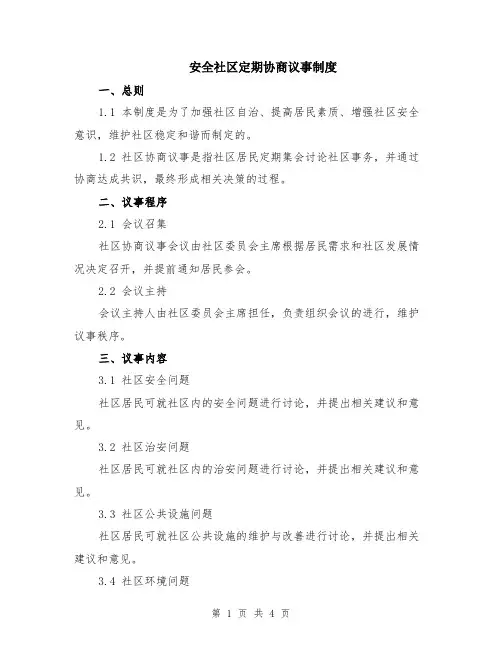 安全社区定期协商议事制度

一、总则

1.1 本制度是为了加强社区自治、提高居民素质、增强社区安全意识，维护社区稳定和谐而制定的。

1.2 社区协商议事是指社区居民定期集会讨论社区事务，并通过协商达成共识，最终形成相关决策的过程。

二、议事程序

2.1 会议召集

社区协商议事会议由社区委员会主席根据居民需求和社区发展情况决定召开，并提前通知居民参会。

2.2 会议主持

会议主持人由社区委员会主席担任，负责组织会议的进行，维护议事秩序。

三、议事内容

3.1 社区安全问题

社区居民可就社区内的安全问题进行讨论，并提出相关建议和意见。

3.2 社区治安问题

社区居民可就社区内的治安问题进行讨论，并提出相关建议和意见。

3.3 社区公共设施问题

社区居民可就社区公共设施的维护与改善进行讨论，并提出相关建议和意见。

3.4 社区环境问题

第 1 页 共 4 页